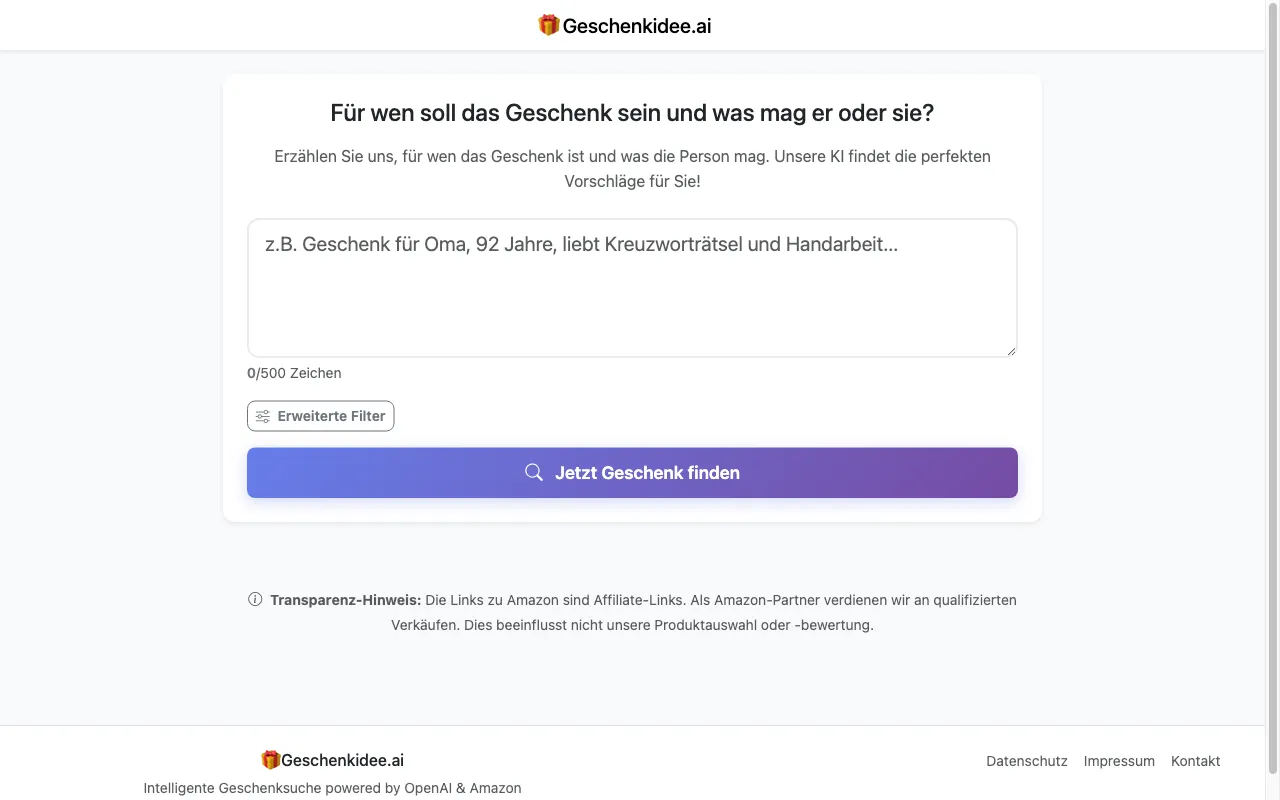 🎁Geschenkidee.ai

Für wen soll das Geschenk sein und was mag er oder sie?

Erzählen Sie uns, für wen das Geschenk ist und was die Person mag. Unsere KI findet die perfekten Vorschläge für Sie!

z.B. Geschenk für Oma, 92 Jahre, liebt Kreuzworträtsel und Handarbeit...

0/500 Zeichen

Erweiterte Filter

Jetzt Geschenk finden

Transparenz-Hinweis: Die Links zu Amazon sind Affiliate-Links. Als Amazon-Partner verdienen wir an qualifizierten Verkäufen. Dies beeinflusst nicht unsere Produktauswahl oder -bewertung.

🎁Geschenkidee.ai

Intelligente Geschenksuche powered by OpenAI & Amazon

Datenschutz Impressum Kontakt